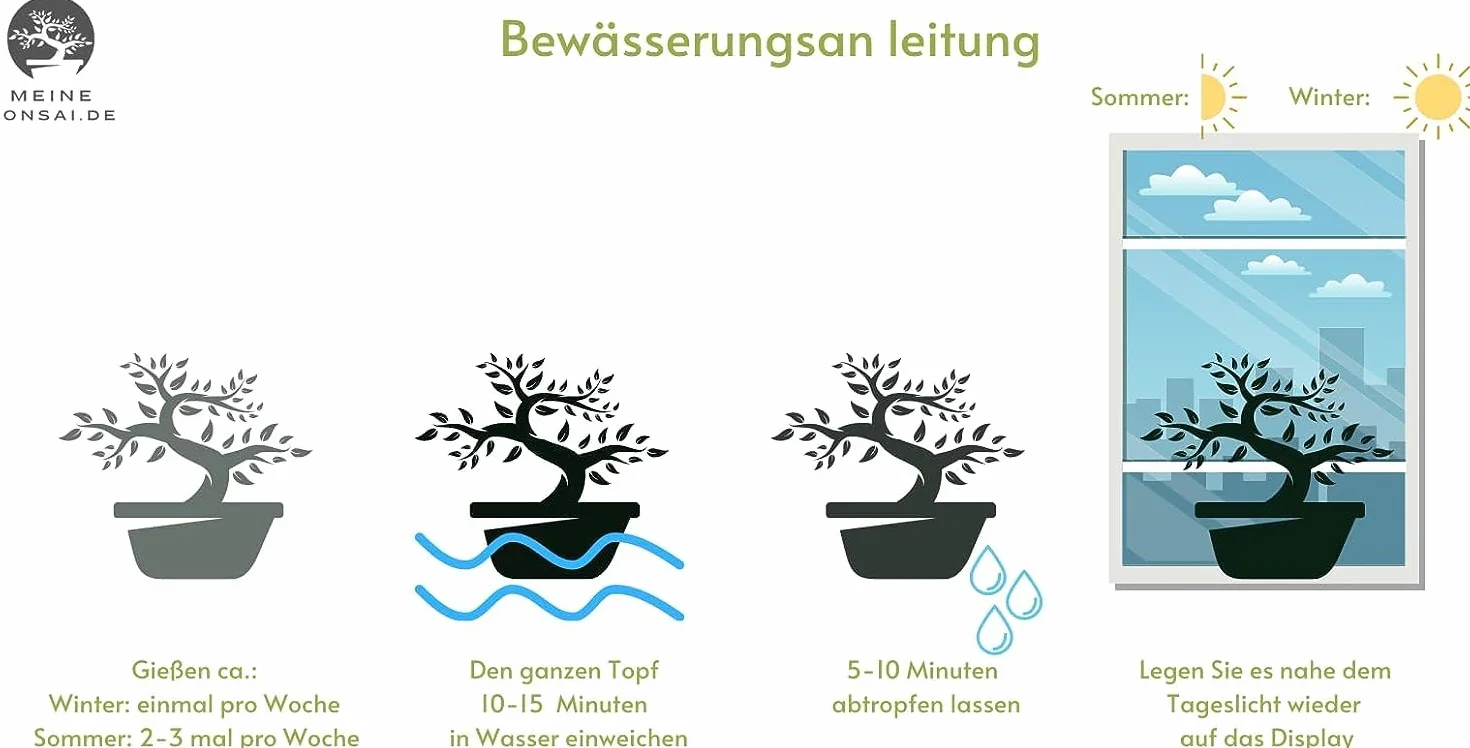 MEINE
ONSAI.DE

Bewässerungsan leitung

Sommer:

Winter:

Gießen ca.:
Winter: einmal pro Woche
Sommer: 2-3 mal pro Woche

Den ganzen Topf
10-15 Minuten
in Wasser einweichen

5-10 Minuten
abtropfen lassen

Legen Sie es nahe dem
Tageslicht wieder
auf das Display